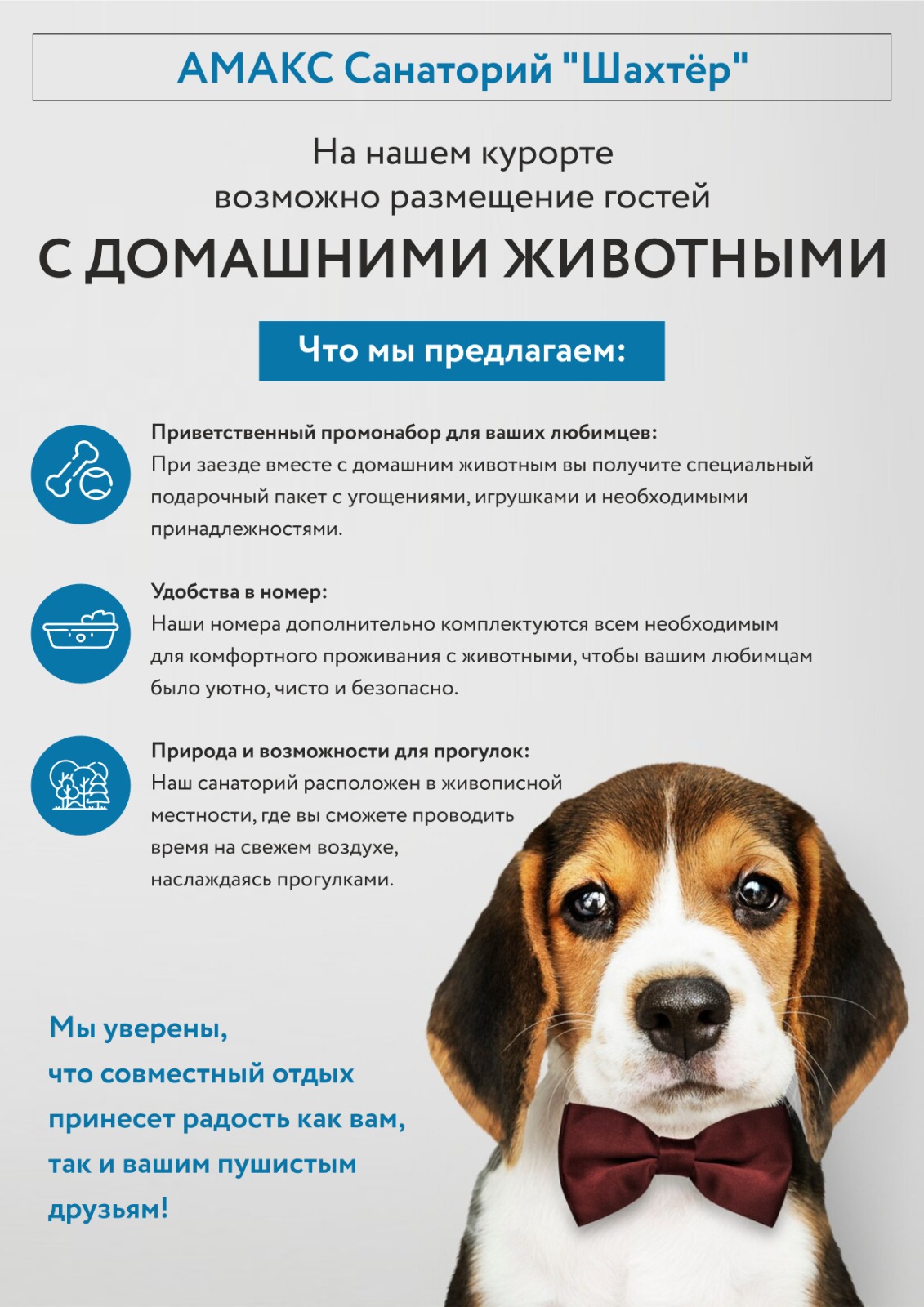 АМАКС Санаторий "Шахтёр"

На нашем курорте возможно размещение гостей

С ДОМАШНИМИ ЖИВОТНЫМИ

Что мы предлагаем:

Приветственный промонабор для ваших любимцев:
При заезде вместе с домашним животным вы получите специальный подарочный пакет с угощениями, игрушками и необходимыми принадлежностями.

Удобства в номер:
Наши номера дополнительно комплектуются всем необходимым для комфортного проживания с животными, чтобы вашим любимцам было уютно, чисто и безопасно.

Природа и возможности для прогулок:
Наш санаторий расположен в живописной местности, где вы сможете проводить время на свежем воздухе, наслаждаясь прогулками.

Мы уверены, что совместный отдых принесет радость как вам, так и вашим пушистым друзьям!